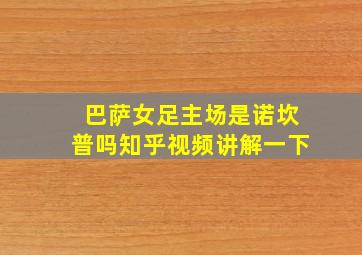 巴萨女足主场是诺坎普吗知乎视频讲解一下